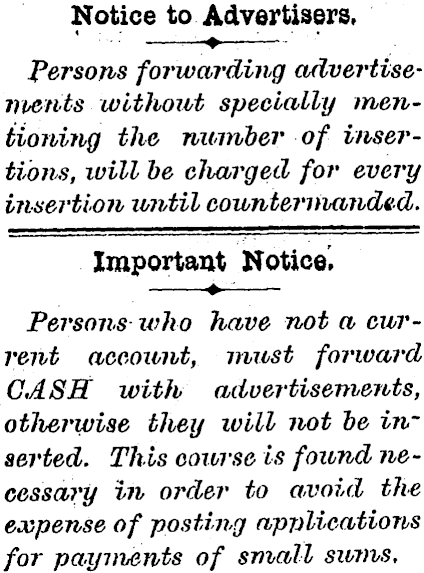 Notice to Advertisers.

Persons forwarding advertisements without specially mentioning the number of insertions, will be charged for every insertion until countermanded.

Important Notice.

Persons who have not a current account, must forward CASH with advertisements, otherwise they will not be inserted. This course is found necessary in order to avoid the expense of posting applications for payments of small sums.